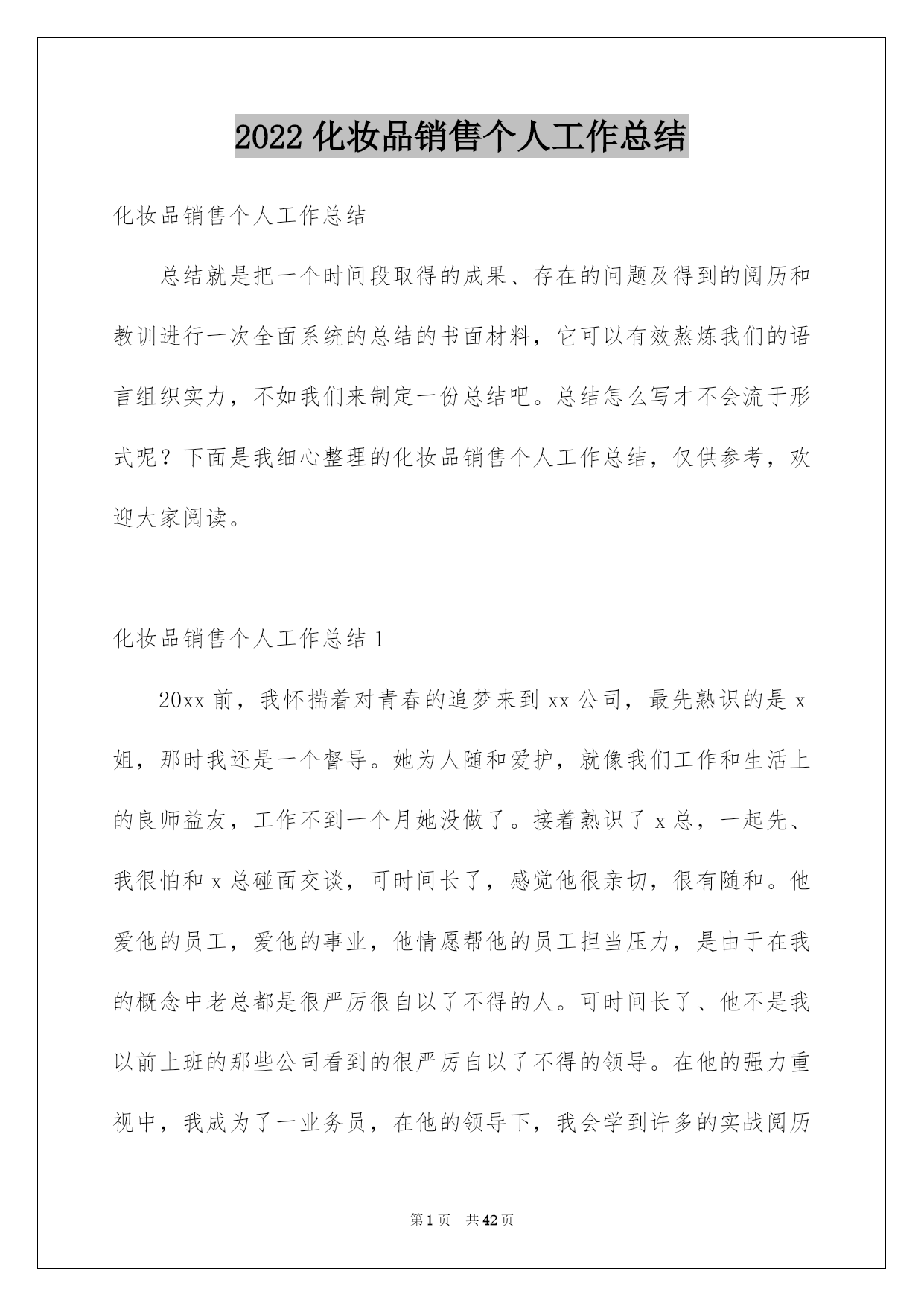 2022 化妆品销售个人工作总结

化妆品销售个人工作总结

总结就是把一个时间段取得的成果、存在的问题及得到的阅历和教训进行一次全面系统的总结的书面材料，它可以有效熬炼我们的语言组织实力，不如我们来制定一份总结吧。总结怎么写才不会流于形式呢？下面是我细心整理的化妆品销售个人工作总结，仅供参考，欢迎大家阅读。

化妆品销售个人工作总结 1

20xx 前，我怀揣着对青春的追梦来到 xx 公司，最先熟识的是 x 姐，那时我还是一个督导。她为人随和爱护，就像我们工作和生活上的良师益友，工作不到一个月她没做了。接着熟识了 x 总，一起先、我很怕和 x 总碰面交谈，可时间长了，感觉他很亲切，很有随和。他爱他的员工，爱他的事业，他情愿帮他的员工担当压力，是由于在我的概念中老总都是很严厉很自以了不得的人。可时间长了、他不是我以前上班的那些公司看到的很严厉自以了不得的领导。在他的强力重视中，我成为了一业务员，在他的领导下，我会学到许多的实战阅历

第 1 页 共 42 页